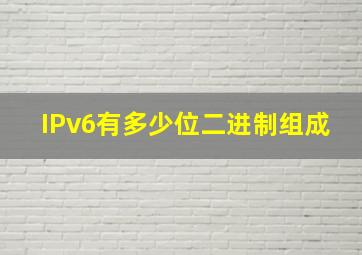 IPv6有多少位二进制组成